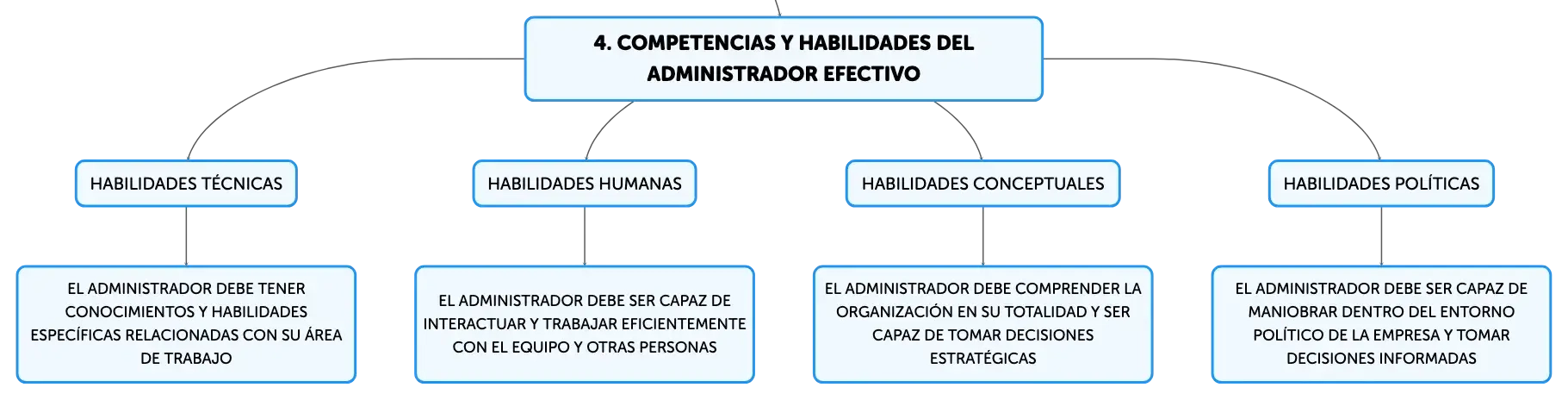 4. COMPETENCIAS Y HABILIDADES DEL ADMINISTRADOR EFECTIVO

HABILIDADES TÉCNICAS

EL ADMINISTRADOR DEBE TENER CONOCIMIENTOS Y HABILIDADES ESPECÍFICAS RELACIONADAS CON SU ÁREA DE TRABAJO

HABILIDADES HUMANAS

EL ADMINISTRADOR DEBE SER CAPAZ DE INTERACTUAR Y TRABAJAR EFICIENTEMENTE CON EL EQUIPO Y OTRAS PERSONAS

HABILIDADES CONCEPTUALES

EL ADMINISTRADOR DEBE COMPRENDER LA ORGANIZACIÓN EN SU TOTALIDAD Y SER CAPAZ DE TOMAR DECISIONES ESTRATÉGICAS

HABILIDADES POLÍTICAS

EL ADMINISTRADOR DEBE SER CAPAZ DE MANIOBRAR DENTRO DEL ENTORNO POLÍTICO DE LA EMPRESA Y TOMAR DECISIONES INFORMADAS